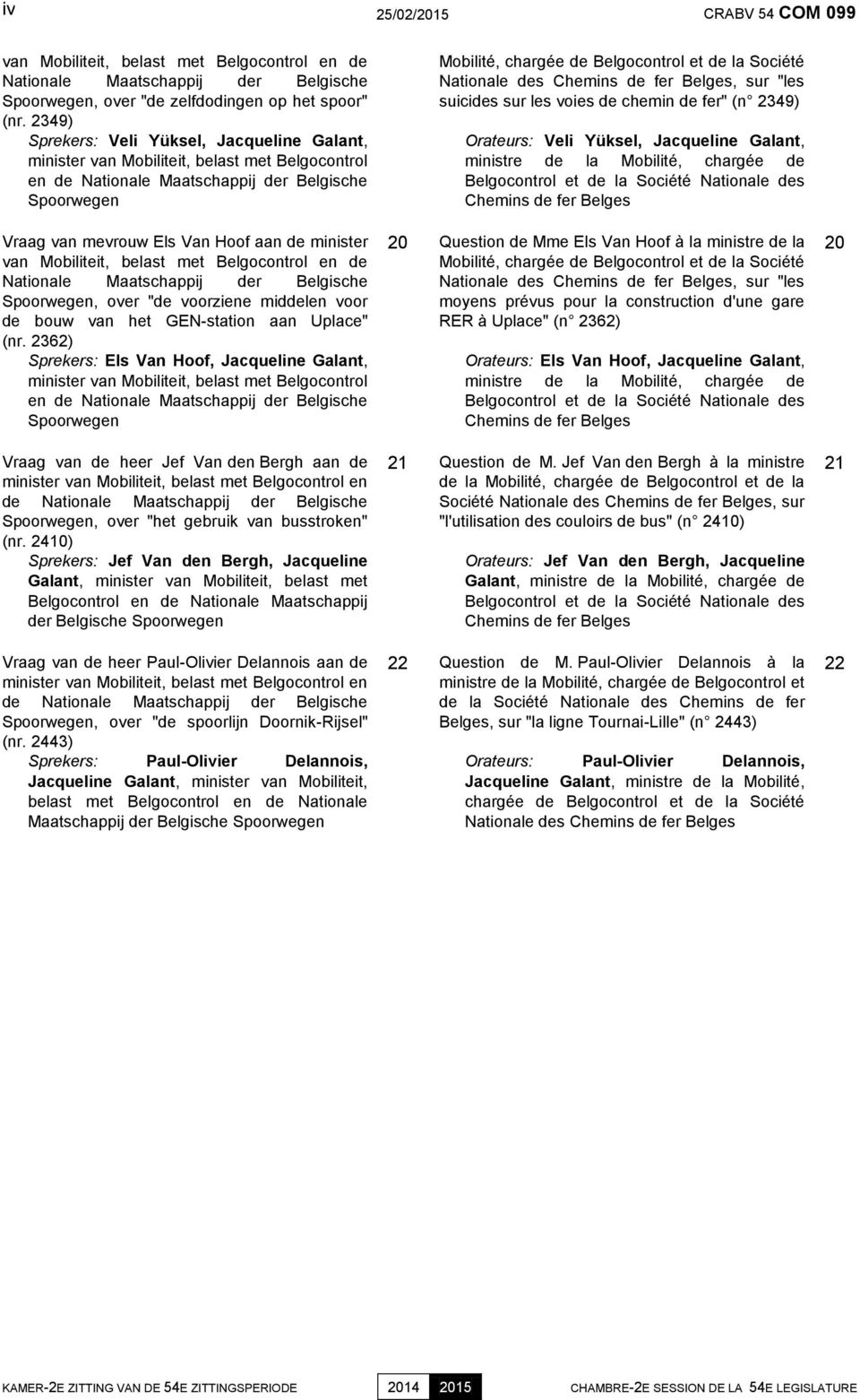 iv 25/02/2015 CRABV 54 COM 099

van Mobiliteit, belast met Belgocontrol en de Nationale Maatschappij der Belgische Spoorwegen, over "de zelfdodingen op het spoor" (nr. 2349)

Sprekers: Veli Yüksel, Jacqueline Galant, minister van Mobiliteit, belast met Belgocontrol en de Nationale Maatschappij der Belgische Spoorwegen

Vraag van mevrouw Els Van Hoof aan de minister van Mobiliteit, belast met Belgocontrol en de Nationale Maatschappij der Belgische Spoorwegen, over "de voorziene middelen voor de bouw van het GEN-station aan Uplace" (nr. 2362) 20

Sprekers: Els Van Hoof, Jacqueline Galant, minister van Mobiliteit, belast met Belgocontrol en de Nationale Maatschappij der Belgische Spoorwegen

Vraag van de heer Jef Van den Bergh aan de minister van Mobiliteit, belast met Belgocontrol en de Nationale Maatschappij der Belgische Spoorwegen, over "het gebruik van busstroken" (nr. 2410) 21

Sprekers: Jef Van den Bergh, Jacqueline Galant, minister van Mobiliteit, belast met Belgocontrol en de Nationale Maatschappij der Belgische Spoorwegen

Vraag van de heer Paul-Olivier Delannois aan de minister van Mobiliteit, belast met Belgocontrol en de Nationale Maatschappij der Belgische Spoorwegen, over "de spoorlijn Doornik-Rijsel" (nr. 2443) 22

Sprekers: Paul-Olivier Delannois, Jacqueline Galant, minister van Mobiliteit, belast met Belgocontrol en de Nationale Maatschappij der Belgische Spoorwegen

Mobilité, chargée de Belgocontrol et de la Société Nationale des Chemins de fer Belges, sur "les suicides sur les voies de chemin de fer" (n 2349)

Orateurs: Veli Yüksel, Jacqueline Galant, ministre de la Mobilité, chargée de Belgocontrol et de la Société Nationale des Chemins de fer Belges

Question de Mme Els Van Hoof à la ministre de la Mobilité, chargée de Belgocontrol et de la Société Nationale des Chemins de fer Belges, sur "les moyens prévus pour la construction d'une gare RER à Uplace" (n 2362) 20

Orateurs: Els Van Hoof, Jacqueline Galant, ministre de la Mobilité, chargée de Belgocontrol et de la Société Nationale des Chemins de fer Belges

Question de M. Jef Van den Bergh à la ministre de la Mobilité, chargée de Belgocontrol et de la Société Nationale des Chemins de fer Belges, sur "l'utilisation des couloirs de bus" (n 2410) 21

Orateurs: Jef Van den Bergh, Jacqueline Galant, ministre de la Mobilité, chargée de Belgocontrol et de la Société Nationale des Chemins de fer Belges

Question de M. Paul-Olivier Delannois à la ministre de la Mobilité, chargée de Belgocontrol et de la Société Nationale des Chemins de fer Belges, sur "la ligne Tournai-Lille" (n 2443) 22

Orateurs: Paul-Olivier Delannois, Jacqueline Galant, ministre de la Mobilité, chargée de Belgocontrol et de la Société Nationale des Chemins de fer Belges

KAMER-2E ZITTING VAN DE 54E ZITTINGSPERIODE 2014 2015 CHAMBRE-2E SESSION DE LA 54E LEGISLATURE